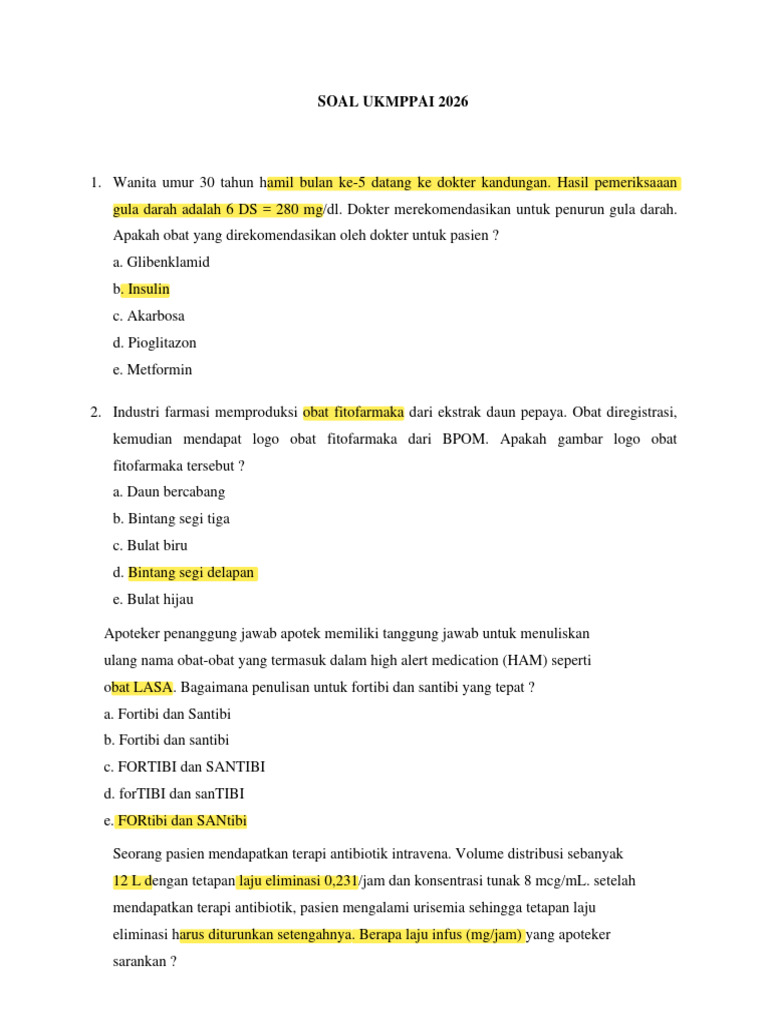 SOAL UKMPPAI 2026

1. Wanita umur 30 tahun hamil bulan ke-5 datang ke dokter kandungan. Hasil pemeriksaaan gula darah adalah 6 DS = 280 mg/dl. Dokter merekomendasikan untuk penurun gula darah. Apakah obat yang direkomendasikan oleh dokter untuk pasien ?
a. Glibenklamid
b. Insulin
c. Akarbosa
d. Pioglitazon
e. Metformin

2. Industri farmasi memproduksi obat fitofarmaka dari ekstrak daun pepaya. Obat diregistrasi, kemudian mendapat logo obat fitofarmaka dari BPOM. Apakah gambar logo obat fitofarmaka tersebut ?
a. Daun bercabang
b. Bintang segi tiga
c. Bulat biru
d. Bintang segi delapan
e. Bulat hijau

Apoteker penanggung jawab apotek memiliki tanggung jawab untuk menuliskan ulang nama obat-obat yang termasuk dalam high alert medication (HAM) seperti obat LASA. Bagaimana penulisan untuk fortibi dan santibi yang tepat ?
a. Fortibi dan Santibi
b. Fortibi dan santibi
c. FORTIBI dan SANTIBI
d. forTIBI dan sanTIBI
e. FORtibi dan SANtibi

Seorang pasien mendapatkan terapi antibiotik intravena. Volume distribusi sebanyak 12 L dengan tetapan laju eliminasi 0,231/jam dan konsentrasi tunak 8 mcg/mL. setelah mendapatkan terapi antibiotik, pasien mengalami urisemia sehingga tetapan laju eliminasi harus diturunkan setengahnya. Berapa laju infus (mg/jam) yang apoteker sarankan ?